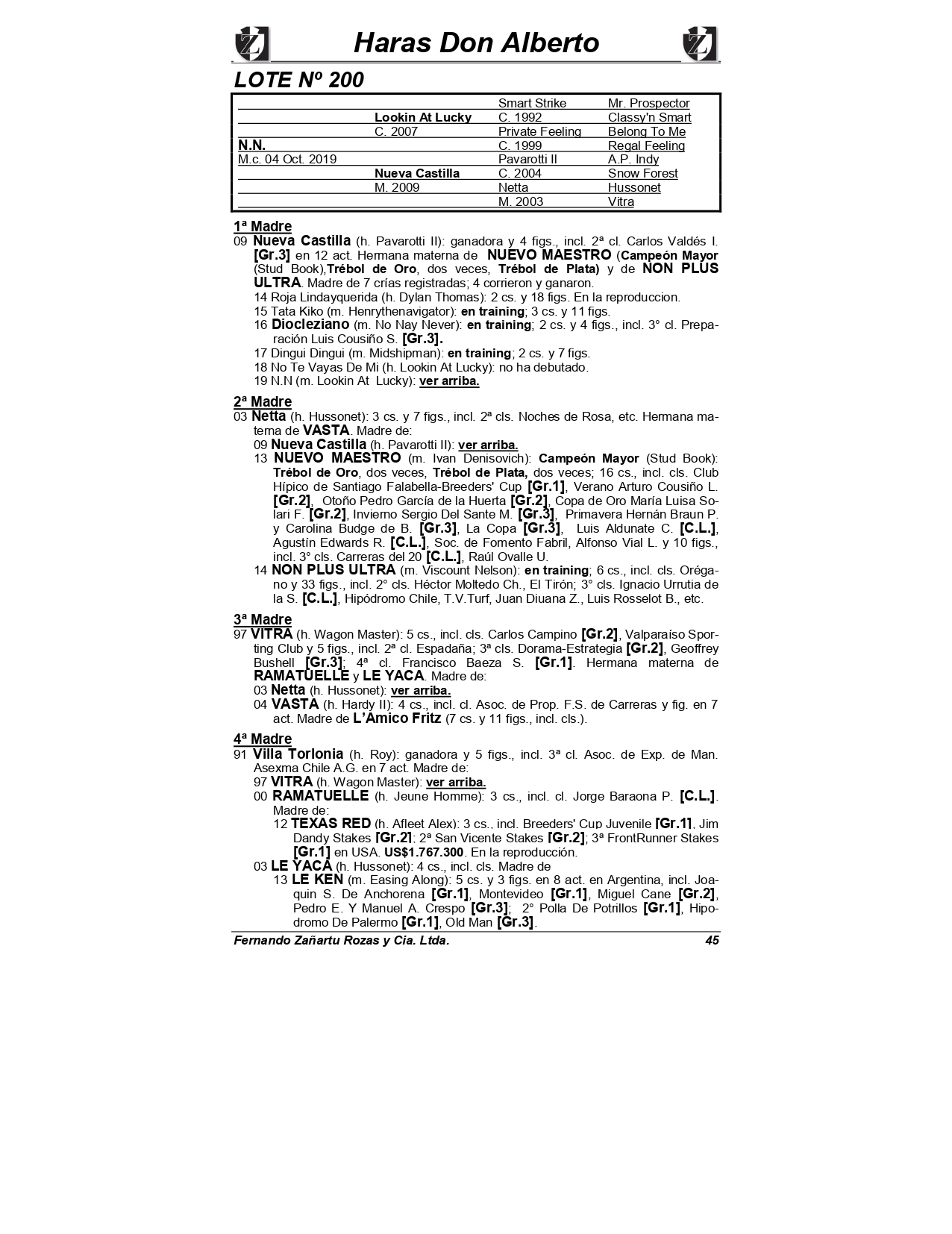 Haras Don Alberto

LOTE Nº 200

| | | | |
|---|---|---|---|
| | | Smart Strike | Mr. Prospector |
| | Lookin At Lucky | C. 1992 | Classy'n Smart |
| | C. 2007 | Private Feeling | Belong To Me |
| N.N. | | C. 1999 | Regal Feeling |
| M.c. 04 Oct. 2019 | | Pavarotti II | A.P. Indy |
| | Nueva Castilla | C. 2004 | Snow Forest |
| | M. 2009 | Netta | Hussonet |
| | | M. 2003 | Vitra |

1ª Madre
09 Nueva Castilla (h. Pavarotti II): ganadora y 4 figs., incl. 2ª cl. Carlos Valdés I. [Gr.3] en 12 act. Hermana materna de NUEVO MAESTRO (Campeón Mayor (Stud Book),Trébol de Oro, dos veces, Trébol de Plata) y de NON PLUS ULTRA. Madre de 7 crías registradas; 4 corrieron y ganaron.
14 Roja Lindayquerida (h. Dylan Thomas): 2 cs. y 18 figs. En la reproduccion.
15 Tata Kiko (m. Henrythenavigator): en training; 3 cs. y 11 figs.
16 Diocleziano (m. No Nay Never): en training; 2 cs. y 4 figs., incl. 3° cl. Preparación Luis Cousiño S. [Gr.3].
17 Dingui Dingui (m. Midshipman): en training; 2 cs. y 7 figs.
18 No Te Vayas De Mi (h. Lookin At Lucky): no ha debutado.
19 N.N (m. Lookin At Lucky): ver arriba.

2ª Madre
03 Netta (h. Hussonet): 3 cs. y 7 figs., incl. 2ª cls. Noches de Rosa, etc. Hermana materna de VASTA. Madre de:
09 Nueva Castilla (h. Pavarotti II): ver arriba.
13 NUEVO MAESTRO (m. Ivan Denisovich): Campeón Mayor (Stud Book): Trébol de Oro, dos veces, Trébol de Plata, dos veces; 16 cs., incl. cls. Club Hípico de Santiago Falabella-Breeders' Cup [Gr.1], Verano Arturo Cousiño L. [Gr.2], Otoño Pedro García de la Huerta [Gr.2], Copa de Oro María Luisa Solari F. [Gr.2], Invierno Sergio Del Sante M. [Gr.3], Primavera Hernán Braun P. y Carolina Budge de B. [Gr.3], La Copa [Gr.3], Luis Aldunate C. [C.L.], Agustín Edwards R. [C.L.], Soc. de Fomento Fabril, Alfonso Vial L. y 10 figs., incl. 3° cls. Carreras del 20 [C.L.], Raúl Ovalle U.
14 NON PLUS ULTRA (m. Viscount Nelson): en training; 6 cs., incl. cls. Orégano y 33 figs., incl. 2° cls. Héctor Moltedo Ch., El Tirón; 3° cls. Ignacio Urrutia de la S. [C.L.], Hipódromo Chile, T.V.Turf, Juan Diuana Z., Luis Rosselot B., etc.

3ª Madre
97 VITRA (h. Wagon Master): 5 cs., incl. cls. Carlos Campino [Gr.2], Valparaíso Sporting Club y 5 figs., incl. 2ª cl. Espadaña; 3ª cls. Dorama-Estrategia [Gr.2], Geoffrey Bushell [Gr.3]; 4ª cl. Francisco Baeza S. [Gr.1]. Hermana materna de RAMATUELLE y LE YACA. Madre de:
03 Netta (h. Hussonet): ver arriba.
04 VASTA (h. Hardy II): 4 cs., incl. cl. Asoc. de Prop. F.S. de Carreras y fig. en 7 act. Madre de L'Amico Fritz (7 cs. y 11 figs., incl. cls.).

4ª Madre
91 Villa Torlonia (h. Roy): ganadora y 5 figs., incl. 3ª cl. Asoc. de Exp. de Man. Asexma Chile A.G. en 7 act. Madre de:
97 VITRA (h. Wagon Master): ver arriba.
00 RAMATUELLE (h. Jeune Homme): 3 cs., incl. cl. Jorge Baraona P. [C.L.]. Madre de:
12 TEXAS RED (h. Afleet Alex): 3 cs., incl. Breeders' Cup Juvenile [Gr.1], Jim Dandy Stakes [Gr.2]; 2ª San Vicente Stakes [Gr.2]; 3ª FrontRunner Stakes [Gr.1] en USA. US$1.767.300. En la reproducción.
03 LE YACA (h. Hussonet): 4 cs., incl. cls. Madre de
13 LE KEN (m. Easing Along): 5 cs. y 3 figs. en 8 act. en Argentina, incl. Joaquin S. De Anchorena [Gr.1], Montevideo [Gr.1], Miguel Cane [Gr.2], Pedro E. Y Manuel A. Crespo [Gr.3]; 2° Polla De Potrillos [Gr.1], Hipodromo De Palermo [Gr.1], Old Man [Gr.3].

Fernando Zañartu Rozas y Cia. Ltda. 45